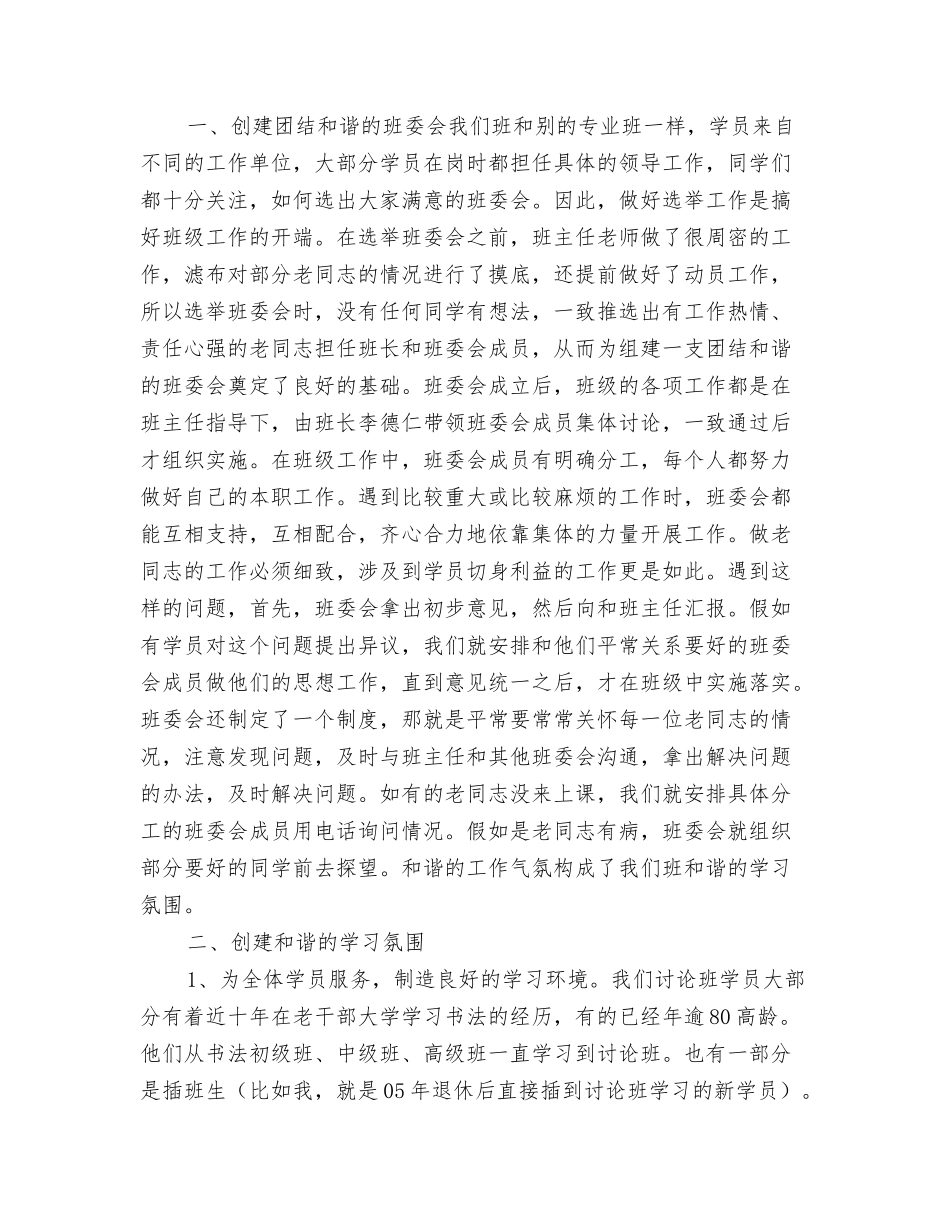 一、创建团结和谐的班委会我们班和别的专业班一样，学员来自不同的工作单位，大部分学员在岗时都担任具体的领导工作，同学们都十分关注，如何选出大家满意的班委会。因此，做好选举工作是搞好班级工作的开端。在选举班委会之前，班主任老师做了很周密的工作，滤布对部分老同志的情况进行了摸底，还提前做好了动员工作，所以选举班委会时，没有任何同学有想法，一致推选出有工作热情、责任心强的老同志担任班长和班委会成员，从而为组建一支团结和谐的班委会奠定了良好的基础。班委会成立后，班级的各项工作都是在班主任指导下，由班长李德仁带领班委会成员集体讨论，一致通过后才组织实施。在班级工作中，班委会成员有明确分工，每个人都努力做好自己的本职工作。遇到比较重大或比较麻烦的工作时，班委会都能互相支持，互相配合，齐心合力地依靠集体的力量开展工作。做老同志的工作必须细致，涉及到学员切身利益的工作更是如此。遇到这样的问题，首先，班委会拿出初步意见，然后向和班主任汇报。假如有学员对这个问题提出异议，我们就安排和他们平常关系要好的班委会成员做他们的思想工作，直到意见统一之后，才在班级中实施落实。班委会还制定了一个制度，那就是平常要常常关怀每一位老同志的情况，注意发现问题，及时与班主任和其他班委会沟通，拿出解决问题的办法，及时解决问题。如有的老同志没来上课，我们就安排具体分工的班委会成员用电话询问情况。假如是老同志有病，班委会就组织部分要好的同学前去探望。和谐的工作气氛构成了我们班和谐的学习氛围。

二、创建和谐的学习氛围

1、为全体学员服务，制造良好的学习环境。我们讨论班学员大部分有着近十年在老干部大学学习书法的经历，有的已经年逾80高龄。他们从书法初级班、中级班、高级班一直学习到讨论班。也有一部分是插班生（比如我，就是05年退休后直接插到讨论班学习的新学员）。